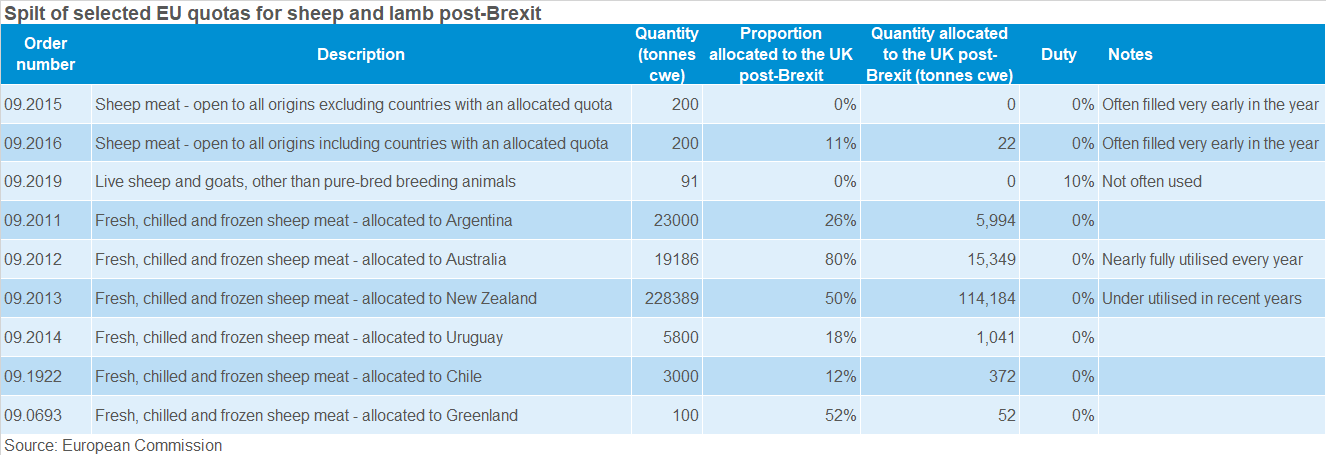 Spilt of selected EU quotas for sheep and lamb post-Brexit

| Order number | Description | Quantity (tonnes cwe) | Proportion allocated to the UK post-Brexit | Quantity allocated to the UK post-Brexit (tonnes cwe) | Duty | Notes |
|---|---|---|---|---|---|---|
| 09.2015 | Sheep meat - open to all origins excluding countries with an allocated quota | 200 | 0% | 0 | 0% | Often filled very early in the year |
| 09.2016 | Sheep meat - open to all origins including countries with an allocated quota | 200 | 11% | 22 | 0% | Often filled very early in the year |
| 09.2019 | Live sheep and goats, other than pure-bred breeding animals | 91 | 0% | 0 | 10% | Not often used |
| 09.2011 | Fresh, chilled and frozen sheep meat - allocated to Argentina | 23000 | 26% | 5,994 | 0% | |
| 09.2012 | Fresh, chilled and frozen sheep meat - allocated to Australia | 19186 | 80% | 15,349 | 0% | Nearly fully utilised every year |
| 09.2013 | Fresh, chilled and frozen sheep meat - allocated to New Zealand | 228389 | 50% | 114,184 | 0% | Under utilised in recent years |
| 09.2014 | Fresh, chilled and frozen sheep meat - allocated to Uruguay | 5800 | 18% | 1,041 | 0% | |
| 09.1922 | Fresh, chilled and frozen sheep meat - allocated to Chile | 3000 | 12% | 372 | 0% | |
| 09.0693 | Fresh, chilled and frozen sheep meat - allocated to Greenland | 100 | 52% | 52 | 0% | |

Source: European Commission